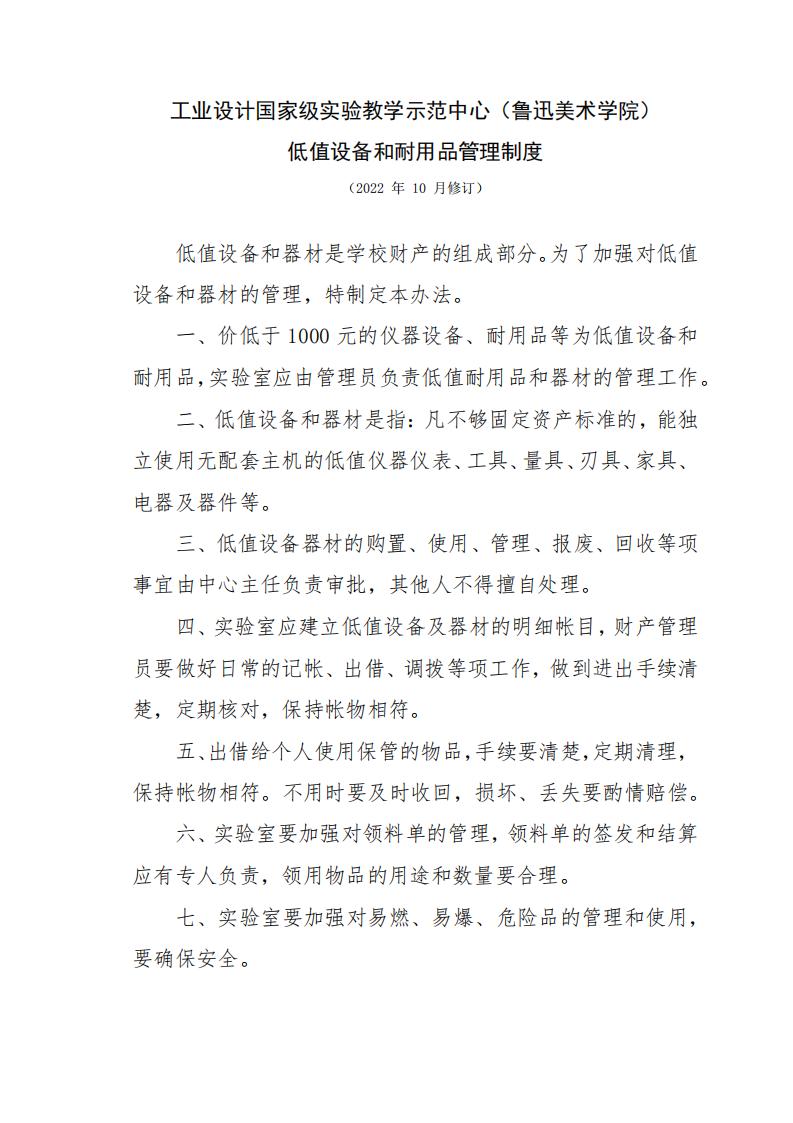 工业设计国家级实验教学示范中心（鲁迅美术学院）
低值设备和耐用品管理制度

（2022 年 10 月修订）

低值设备和器材是学校财产的组成部分。为了加强对低值设备和器材的管理，特制定本办法。

一、价低于 1000 元的仪器设备、耐用品等为低值设备和耐用品，实验室应由管理员负责低值耐用品和器材的管理工作。

二、低值设备和器材是指：凡不够固定资产标准的，能独立使用无配套主机的低值仪器仪表、工具、量具、刃具、家具、电器及器件等。

三、低值设备器材的购置、使用、管理、报废、回收等项事宜由中心主任负责审批，其他人不得擅自处理。

四、实验室应建立低值设备及器材的明细帐目，财产管理员要做好日常的记帐、出借、调拨等项工作，做到进出手续清楚，定期核对，保持帐物相符。

五、出借给个人使用保管的物品，手续要清楚，定期清理，保持帐物相符。不用时要及时收回，损坏、丢失要酌情赔偿。

六、实验室要加强对领料单的管理，领料单的签发和结算应有专人负责，领用物品的用途和数量要合理。

七、实验室要加强对易燃、易爆、危险品的管理和使用，要确保安全。